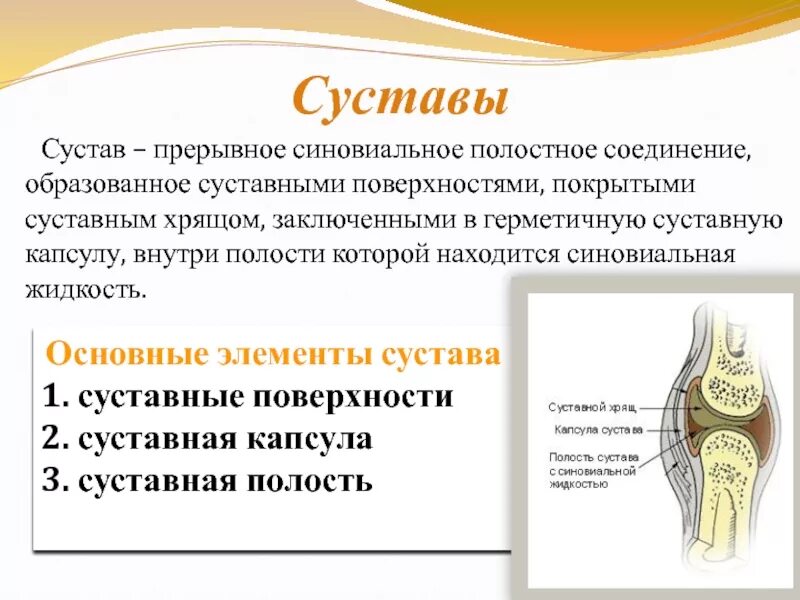 Суставы

Сустав – прерывное синовиальное полостное соединение, образованное суставными поверхностями, покрытыми суставным хрящом, заключенными в герметичную суставную капсулу, внутри полости которой находится синовиальная жидкость.

Основные элементы сустава
1. суставные поверхности
2. суставная капсула
3. суставная полость

Суставной хрящ
Капсула сустава
Полость сустава с синовиальной жидкостью